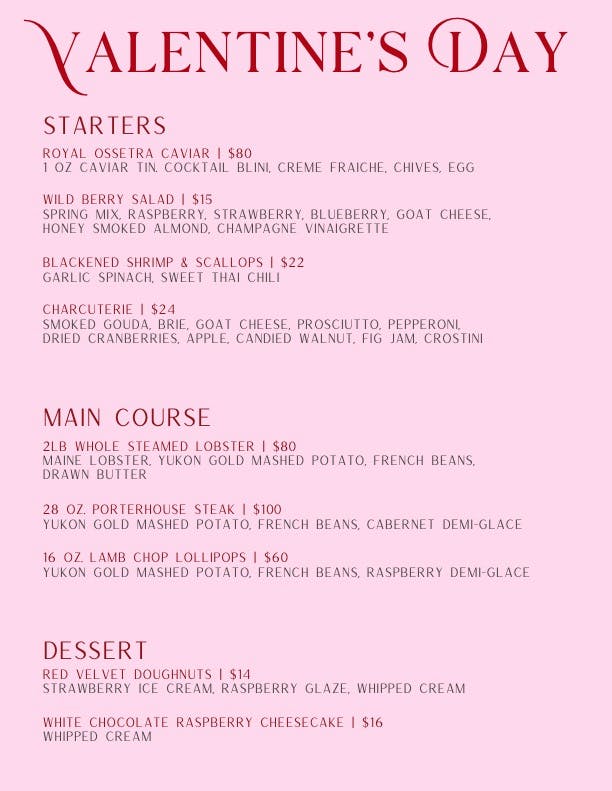 VALENTINE'S DAY

STARTERS

ROYAL OSSETRA CAVIAR | $80
1 OZ CAVIAR TIN, COCKTAIL BLINI, CREME FRAICHE, CHIVES, EGG

WILD BERRY SALAD | $15
SPRING MIX, RASPBERRY, STRAWBERRY, BLUEBERRY, GOAT CHEESE, HONEY SMOKED ALMOND, CHAMPAGNE VINAIGRETTE

BLACKENED SHRIMP & SCALLOPS | $22
GARLIC SPINACH, SWEET THAI CHILI

CHARCUTERIE | $24
SMOKED GOUDA, BRIE, GOAT CHEESE, PROSCIUTTO, PEPPERONI, DRIED CRANBERRIES, APPLE, CANDIED WALNUT, FIG JAM, CROSTINI

MAIN COURSE

2LB WHOLE STEAMED LOBSTER | $80
MAINE LOBSTER, YUKON GOLD MASHED POTATO, FRENCH BEANS, DRAWN BUTTER

28 OZ. PORTERHOUSE STEAK | $100
YUKON GOLD MASHED POTATO, FRENCH BEANS, CABERNET DEMI-GLACE

16 OZ. LAMB CHOP LOLLIPOPS | $60
YUKON GOLD MASHED POTATO, FRENCH BEANS, RASPBERRY DEMI-GLACE

DESSERT

RED VELVET DOUGHNUTS | $14
STRAWBERRY ICE CREAM, RASPBERRY GLAZE, WHIPPED CREAM

WHITE CHOCOLATE RASPBERRY CHEESECAKE | $16
WHIPPED CREAM